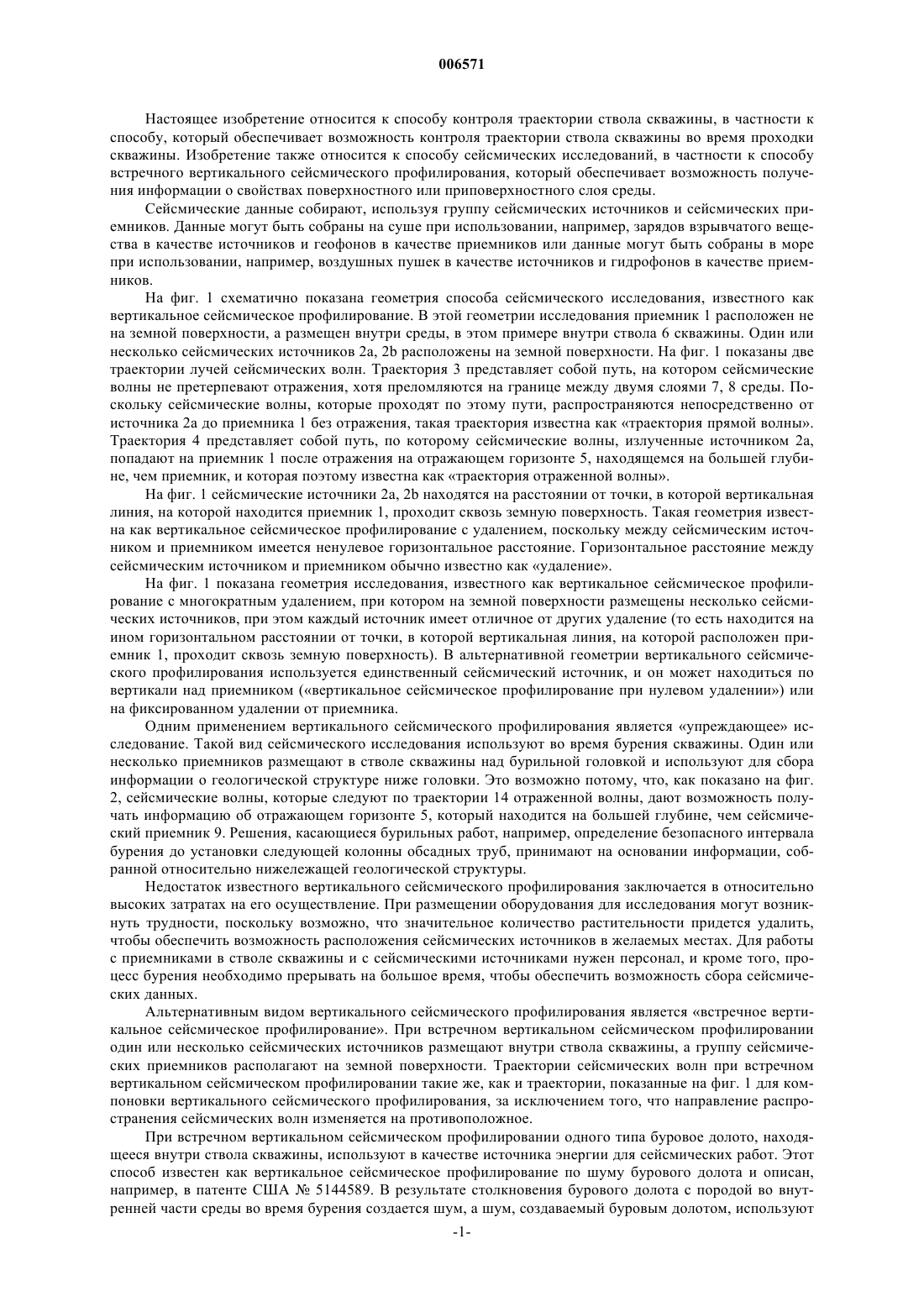 006571

Настоящее изобретение относится к способу контроля траектории ствола скважины, в частности к способу, который обеспечивает возможность контроля траектории ствола скважины во время проходки скважины. Изобретение также относится к способу сейсмических исследований, в частности к способу встречного вертикального сейсмического профилирования, который обеспечивает возможность получения информации о свойствах поверхностного или приповерхностного слоя среды.

Сейсмические данные собирают, используя группу сейсмических источников и сейсмических приемников. Данные могут быть собраны на суше при использовании, например, зарядов взрывчатого вещества в качестве источников и геофонов в качестве приемников или данные могут быть собраны в море при использовании, например, воздушных пушек в качестве источников и гидрофонов в качестве приемников.

На фиг. 1 схематично показана геометрия способа сейсмического исследования, известного как вертикальное сейсмическое профилирование. В этой геометрии исследования приемник 1 расположен не на земной поверхности, а размещен внутри среды, в этом примере внутри ствола 6 скважины. Один или несколько сейсмических источников 2a, 2b расположены на земной поверхности. На фиг. 1 показаны две траектории лучей сейсмических волн. Траектория 3 представляет собой путь, на котором сейсмические волны не претерпевают отражения, хотя преломляются на границе между двумя слоями 7, 8 среды. Поскольку сейсмические волны, которые проходят по этому пути, распространяются непосредственно от источника 2a до приемника 1 без отражения, такая траектория известна как «траектория прямой волны». Траектория 4 представляет собой путь, по которому сейсмические волны, излученные источником 2a, попадают на приемник 1 после отражения на отражающем горизонте 5, находящемся на большей глубине, чем приемник, и которая поэтому известна как «траектория отраженной волны».

На фиг. 1 сейсмические источники 2a, 2b находятся на расстоянии от точки, в которой вертикальная линия, на которой находится приемник 1, проходит сквозь земную поверхность. Такая геометрия известна как вертикальное сейсмическое профилирование с удалением, поскольку между сейсмическим источником и приемником имеется ненулевое горизонтальное расстояние. Горизонтальное расстояние между сейсмическим источником и приемником обычно известно как «удаление».

На фиг. 1 показана геометрия исследования, известного как вертикальное сейсмическое профилирование с многократным удалением, при котором на земной поверхности размещены несколько сейсмических источников, при этом каждый источник имеет отличное от других удаление (то есть находится на ином горизонтальном расстоянии от точки, в которой вертикальная линия, на которой расположен приемник 1, проходит сквозь земную поверхность). В альтернативной геометрии вертикального сейсмического профилирования используется единственный сейсмический источник, и он может находиться по вертикали над приемником («вертикальное сейсмическое профилирование при нулевом удалении») или на фиксированном удалении от приемника.

Одним применением вертикального сейсмического профилирования является «упреждающее» исследование. Такой вид сейсмического исследования используют во время бурения скважины. Один или несколько приемников размещают в стволе скважины над бурильной головкой и используют для сбора информации о геологической структуре ниже головки. Это возможно потому, что, как показано на фиг. 2, сейсмические волны, которые следуют по траектории 14 отраженной волны, дают возможность получать информацию об отражающем горизонте 5, который находится на большей глубине, чем сейсмический приемник 9. Решения, касающиеся бурильных работ, например, определение безопасного интервала бурения до установки следующей колонны обсадных труб, принимают на основании информации, собранной относительно нижележащей геологической структуры.

Недостаток известного вертикального сейсмического профилирования заключается в относительно высоких затратах на его осуществление. При размещении оборудования для исследования могут возникнуть трудности, поскольку возможно, что значительное количество растительности придется удалить, чтобы обеспечить возможность расположения сейсмических источников в желаемых местах. Для работы с приемниками в стволе скважины и с сейсмическими источниками нужен персонал, и кроме того, процесс бурения необходимо прерывать на большое время, чтобы обеспечить возможность сбора сейсмических данных.

Альтернативным видом вертикального сейсмического профилирования является «встречное вертикальное сейсмическое профилирование». При встречном вертикальном сейсмическом профилировании один или несколько сейсмических источников размещают внутри ствола скважины, а группу сейсмических приемников располагают на земной поверхности. Траектории сейсмических волн при встречном вертикальном сейсмическом профилировании такие же, как и траектории, показанные на фиг. 1 для компоновки вертикального сейсмического профилирования, за исключением того, что направление распространения сейсмических волн изменяется на противоположное.

При встречном вертикальном сейсмическом профилировании одного типа буровое долото, находящееся внутри ствола скважины, используют в качестве источника энергии для сейсмических работ. Этот способ известен как вертикальное сейсмическое профилирование по шуму бурового долота и описан, например, в патенте США № 5144589. В результате столкновения бурового долота с породой во внутренней части среды во время бурения создается шум, а шум, создаваемый буровым долотом, используют

-1-